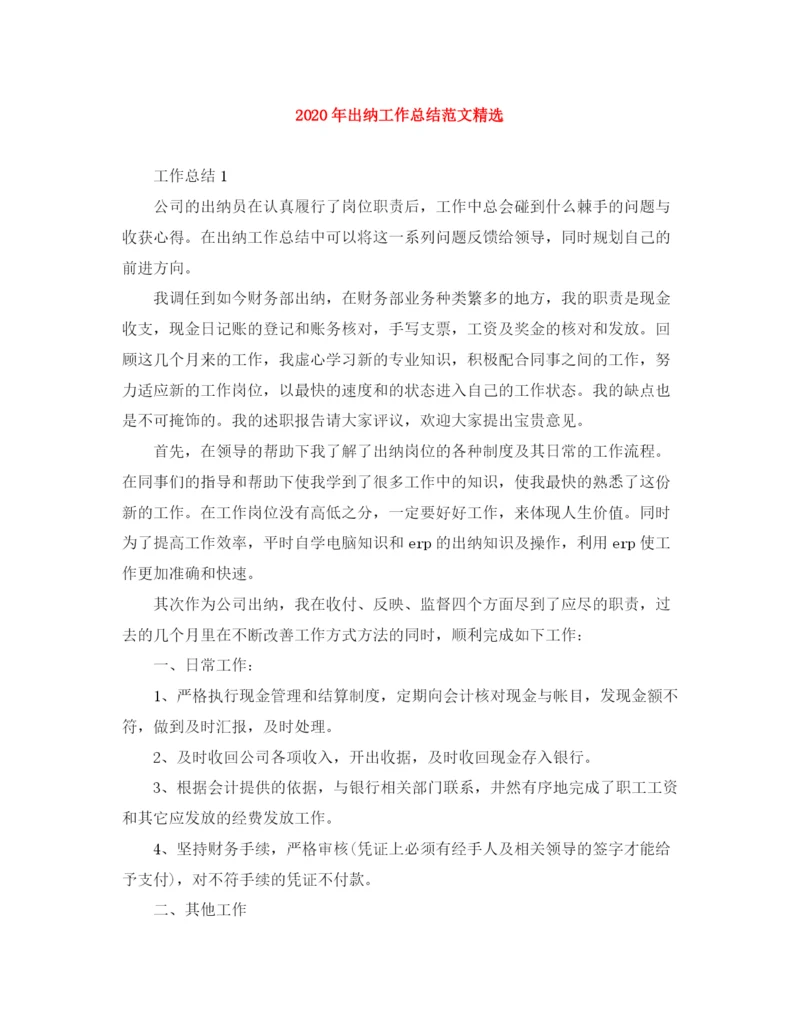 2020年出纳工作总结范文精选

工作总结1

公司的出纳员在认真履行了岗位职责后，工作中总会碰到什么棘手的问题与收获心得。在出纳工作总结中可以将这一系列问题反馈给领导，同时规划自己的前进方向。

我调任到如今财务部出纳，在财务部业务种类繁多的地方，我的职责是现金收支，现金日记账的登记和账务核对，手写支票，工资及奖金的核对和发放。回顾这几个月来的工作，我虚心学习新的专业知识，积极配合同事之间的工作，努力适应新的工作岗位，以最快的速度和的状态进入自己的工作状态。我的缺点也是不可掩饰的。我的述职报告请大家评议，欢迎大家提出宝贵意见。

首先，在领导的帮助下我了解了出纳岗位的各种制度及其日常的工作流程。在同事们的指导和帮助下使我学到了很多工作中的知识，使我最快的熟悉了这份新的工作。在工作岗位没有高低之分，一定要好好工作，来体现人生价值。同时为了提高工作效率，平时自学电脑知识和erp的出纳知识及操作，利用erp使工作更加准确和快速。

其次作为公司出纳，我在收付、反映、监督四个方面尽到了应尽的职责，过去的几个月里在不断改善工作方式方法的同时，顺利完成如下工作：

一、日常工作：

1、严格执行现金管理和结算制度，定期向会计核对现金与帐目，发现金额不符，做到及时汇报，及时处理。

2、及时收回公司各项收入，开出收据，及时收回现金存入银行。

3、根据会计提供的依据，与银行相关部门联系，井然有序地完成了职工工资和其它应发放的经费发放工作。

4、坚持财务手续，严格审核(凭证上必须有经手人及相关领导的签字才能给予支付)，对不符手续的凭证不付款。

二、其他工作